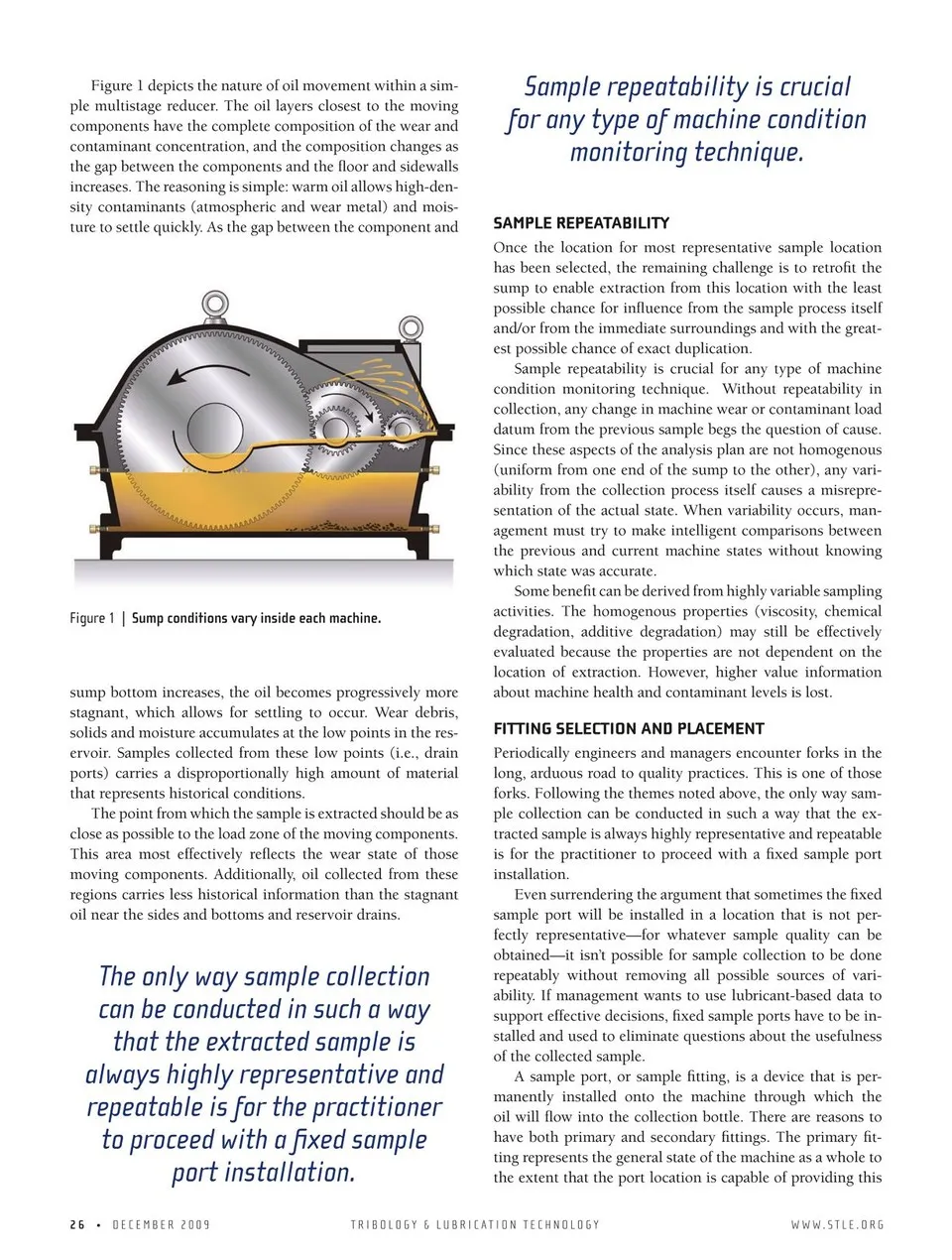 Figure 1 depicts the nature of oil movement within a simple multistage reducer. The oil layers closest to the moving components have the complete composition of the wear and contaminant concentration, and the composition changes as the gap between the components and the floor and sidewalls increases. The reasoning is simple: warm oil allows high-density contaminants (atmospheric and wear metal) and moisture to settle quickly. As the gap between the component and

Figure 1 | Sump conditions vary inside each machine.

sump bottom increases, the oil becomes progressively more stagnant, which allows for settling to occur. Wear debris, solids and moisture accumulates at the low points in the reservoir. Samples collected from these low points (i.e., drain ports) carries a disproportionally high amount of material that represents historical conditions.

The point from which the sample is extracted should be as close as possible to the load zone of the moving components. This area most effectively reflects the wear state of those moving components. Additionally, oil collected from these regions carries less historical information than the stagnant oil near the sides and bottoms and reservoir drains.

The only way sample collection can be conducted in such a way that the extracted sample is always highly representative and repeatable is for the practitioner to proceed with a fixed sample port installation.

Sample repeatability is crucial for any type of machine condition monitoring technique.

SAMPLE REPEATABILITY

Once the location for most representative sample location has been selected, the remaining challenge is to retrofit the sump to enable extraction from this location with the least possible chance for influence from the sample process itself and/or from the immediate surroundings and with the greatest possible chance of exact duplication.

Sample repeatability is crucial for any type of machine condition monitoring technique. Without repeatability in collection, any change in machine wear or contaminant load datum from the previous sample begs the question of cause. Since these aspects of the analysis plan are not homogenous (uniform from one end of the sump to the other), any variability from the collection process itself causes a misrepresentation of the actual state. When variability occurs, management must try to make intelligent comparisons between the previous and current machine states without knowing which state was accurate.

Some benefit can be derived from highly variable sampling activities. The homogenous properties (viscosity, chemical degradation, additive degradation) may still be effectively evaluated because the properties are not dependent on the location of extraction. However, higher value information about machine health and contaminant levels is lost.

FITTING SELECTION AND PLACEMENT

Periodically engineers and managers encounter forks in the long, arduous road to quality practices. This is one of those forks. Following the themes noted above, the only way sample collection can be conducted in such a way that the extracted sample is always highly representative and repeatable is for the practitioner to proceed with a fixed sample port installation.

Even surrendering the argument that sometimes the fixed sample port will be installed in a location that is not perfectly representative—for whatever sample quality can be obtained—it isn't possible for sample collection to be done repeatably without removing all possible sources of variability. If management wants to use lubricant-based data to support effective decisions, fixed sample ports have to be installed and used to eliminate questions about the usefulness of the collected sample.

A sample port, or sample fitting, is a device that is permanently installed onto the machine through which the oil will flow into the collection bottle. There are reasons to have both primary and secondary fittings. The primary fitting represents the general state of the machine as a whole to the extent that the port location is capable of providing this

26 • DECEMBER 2009 TRIBOLOGY & LUBRICATION TECHNOLOGY WWW.STLE.ORG